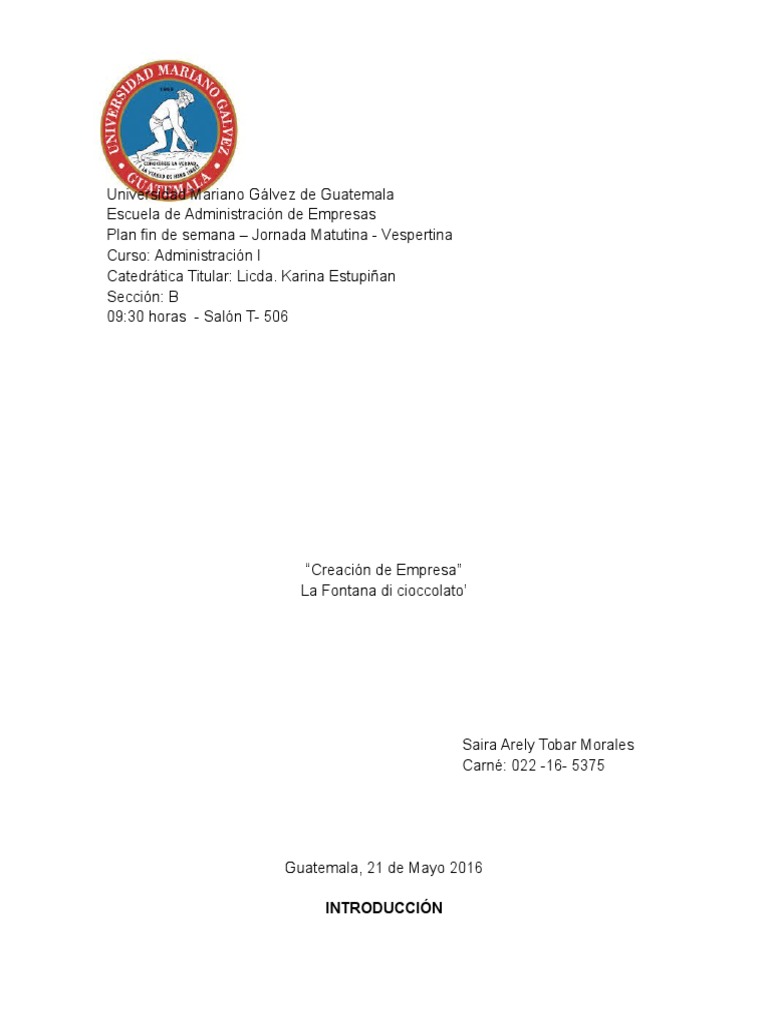 UNIVERSIDAD MARIANO GALVEZ
GUATEMALA

Universidad Mariano Gálvez de Guatemala
Escuela de Administración de Empresas
Plan fin de semana – Jornada Matutina - Vespertina
Curso: Administración I
Catedrática Titular: Licda. Karina Estupiñan
Sección: B
09:30 horas - Salón T- 506

"Creación de Empresa"
La Fontana di cioccolato'

Saira Arely Tobar Morales
Carné: 022 -16- 5375

Guatemala, 21 de Mayo 2016

INTRODUCCIÓN